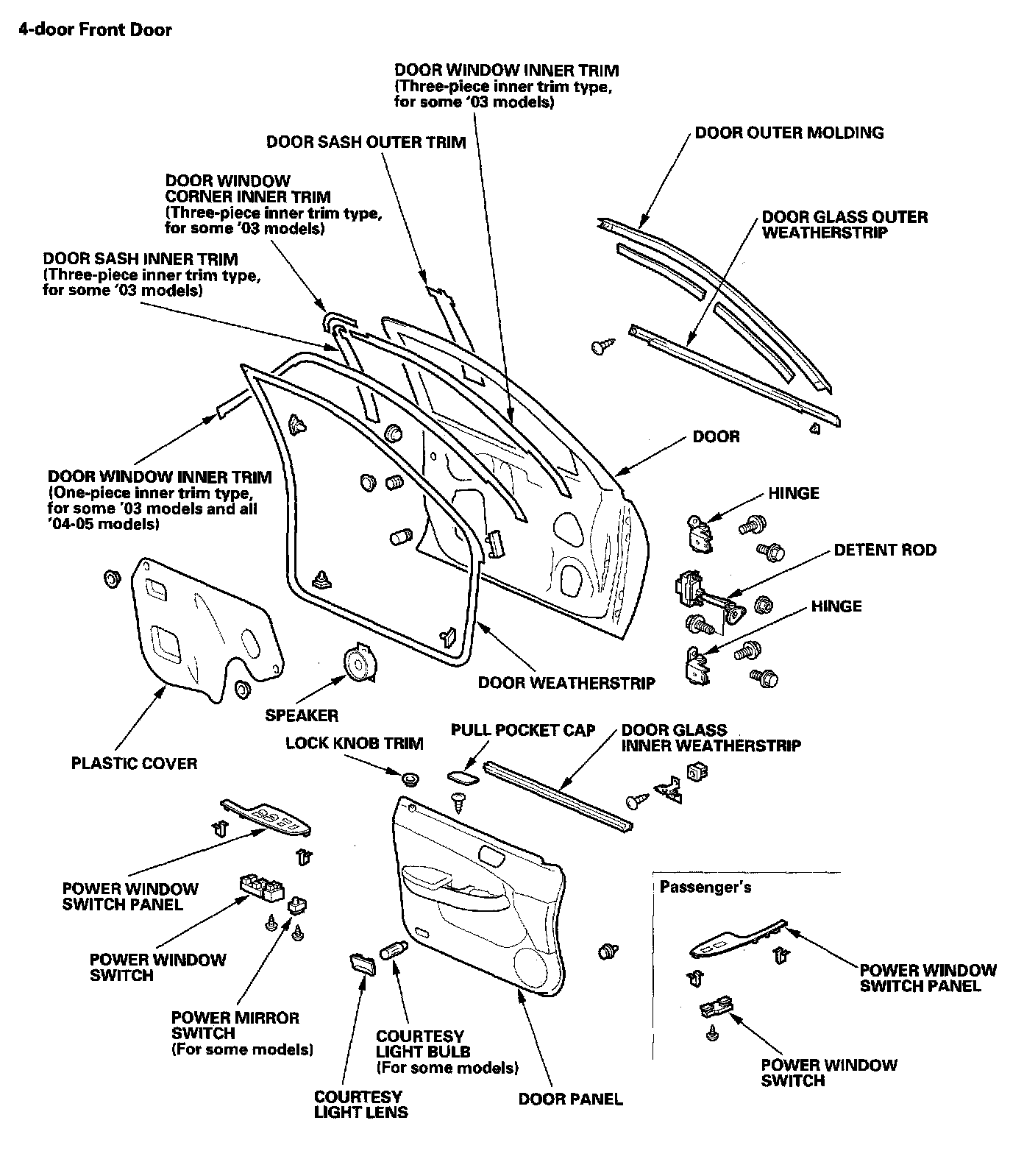 4-door Front Door

DOOR WINDOW INNER TRIM (Three-piece inner trim type, for some '03 models)

DOOR SASH OUTER TRIM

DOOR OUTER MOLDING

DOOR WINDOW CORNER INNER TRIM (Three-piece inner trim type, for some '03 models)

DOOR GLASS OUTER WEATHERSTRIP

DOOR SASH INNER TRIM (Three-piece inner trim type, for some '03 models)

DOOR

DOOR WINDOW INNER TRIM (One-piece inner trim type, for some '03 models and all '04-05 models)

HINGE

DETENT ROD

HINGE

DOOR WEATHERSTRIP

SPEAKER

PLASTIC COVER

LOCK KNOB TRIM

PULL POCKET CAP

DOOR GLASS INNER WEATHERSTRIP

POWER WINDOW SWITCH PANEL

POWER WINDOW SWITCH

POWER MIRROR SWITCH (For some models)

COURTESY LIGHT BULB (For some models)

COURTESY LIGHT LENS

DOOR PANEL

Passenger's

POWER WINDOW SWITCH PANEL

POWER WINDOW SWITCH